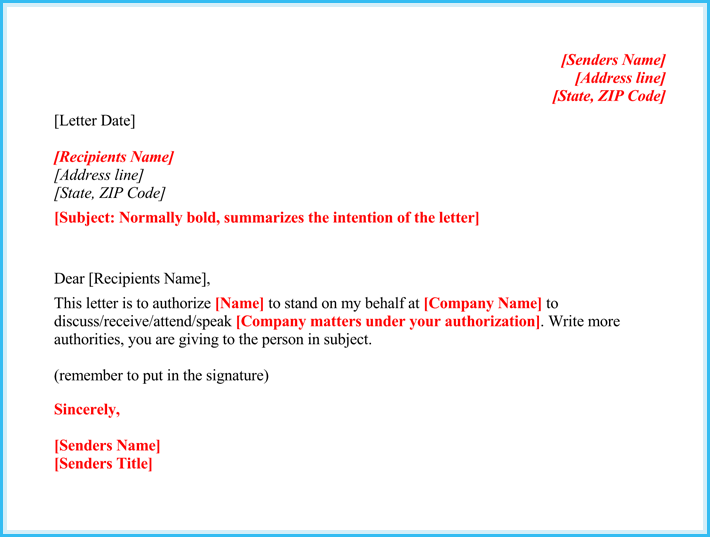 [Senders Name]
[Address line]
[State, ZIP Code]

[Letter Date]

[Recipients Name]
[Address line]
[State, ZIP Code]

[Subject: Normally bold, summarizes the intention of the letter]

Dear [Recipients Name],

This letter is to authorize [Name] to stand on my behalf at [Company Name] to discuss/receive/attend/speak [Company matters under your authorization]. Write more authorities, you are giving to the person in subject.

(remember to put in the signature)

Sincerely,

[Senders Name]
[Senders Title]